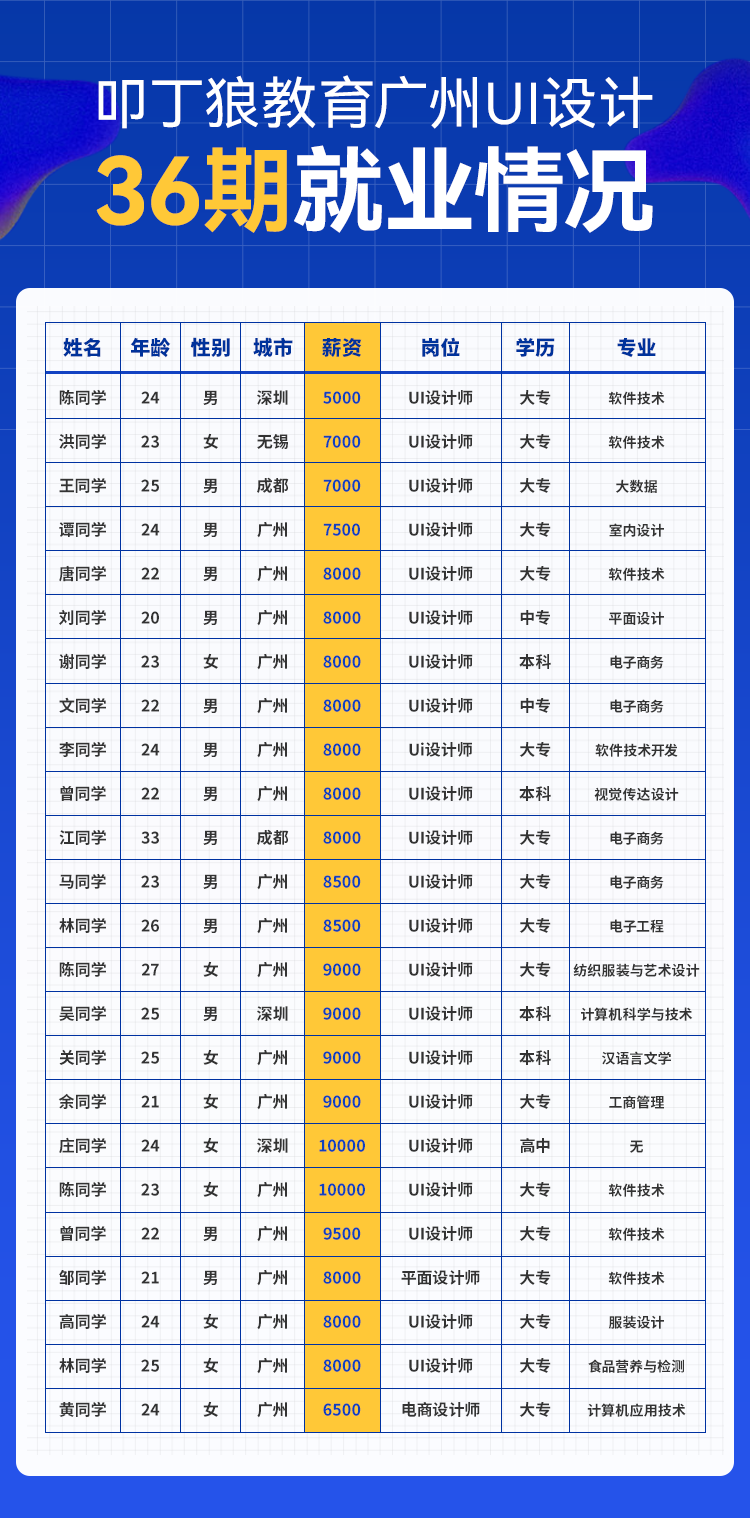 叩丁狼教育广州UI设计
36期就业情况

| 姓名 | 年龄 | 性别 | 城市 | 薪资 | 岗位 | 学历 | 专业 |
|---|---|---|---|---|---|---|---|
| 陈同学 | 24 | 男 | 深圳 | 5000 | UI设计师 | 大专 | 软件技术 |
| 洪同学 | 23 | 女 | 无锡 | 7000 | UI设计师 | 大专 | 软件技术 |
| 王同学 | 25 | 男 | 成都 | 7000 | UI设计师 | 大专 | 大数据 |
| 谭同学 | 24 | 男 | 广州 | 7500 | UI设计师 | 大专 | 室内设计 |
| 唐同学 | 22 | 男 | 广州 | 8000 | UI设计师 | 大专 | 软件技术 |
| 刘同学 | 20 | 男 | 广州 | 8000 | UI设计师 | 中专 | 平面设计 |
| 谢同学 | 23 | 女 | 广州 | 8000 | UI设计师 | 本科 | 电子商务 |
| 文同学 | 22 | 男 | 广州 | 8000 | UI设计师 | 中专 | 电子商务 |
| 李同学 | 24 | 男 | 广州 | 8000 | Ui设计师 | 大专 | 软件技术开发 |
| 曾同学 | 22 | 男 | 广州 | 8000 | UI设计师 | 本科 | 视觉传达设计 |
| 江同学 | 33 | 男 | 成都 | 8000 | UI设计师 | 大专 | 电子商务 |
| 马同学 | 23 | 男 | 广州 | 8500 | UI设计师 | 大专 | 电子商务 |
| 林同学 | 26 | 男 | 广州 | 8500 | UI设计师 | 大专 | 电子工程 |
| 陈同学 | 27 | 女 | 广州 | 9000 | UI设计师 | 大专 | 纺织服装与艺术设计 |
| 吴同学 | 25 | 男 | 深圳 | 9000 | UI设计师 | 本科 | 计算机科学与技术 |
| 关同学 | 25 | 女 | 广州 | 9000 | UI设计师 | 本科 | 汉语言文学 |
| 余同学 | 21 | 女 | 广州 | 9000 | UI设计师 | 大专 | 工商管理 |
| 庄同学 | 24 | 女 | 深圳 | 10000 | UI设计师 | 高中 | 无 |
| 陈同学 | 23 | 女 | 广州 | 10000 | UI设计师 | 大专 | 软件技术 |
| 曾同学 | 22 | 男 | 广州 | 9500 | UI设计师 | 大专 | 软件技术 |
| 邹同学 | 21 | 男 | 广州 | 8000 | 平面设计师 | 大专 | 软件技术 |
| 高同学 | 24 | 女 | 广州 | 8000 | UI设计师 | 大专 | 服装设计 |
| 林同学 | 25 | 女 | 广州 | 8000 | UI设计师 | 大专 | 食品营养与检测 |
| 黄同学 | 24 | 女 | 广州 | 6500 | 电商设计师 | 大专 | 计算机应用技术 |